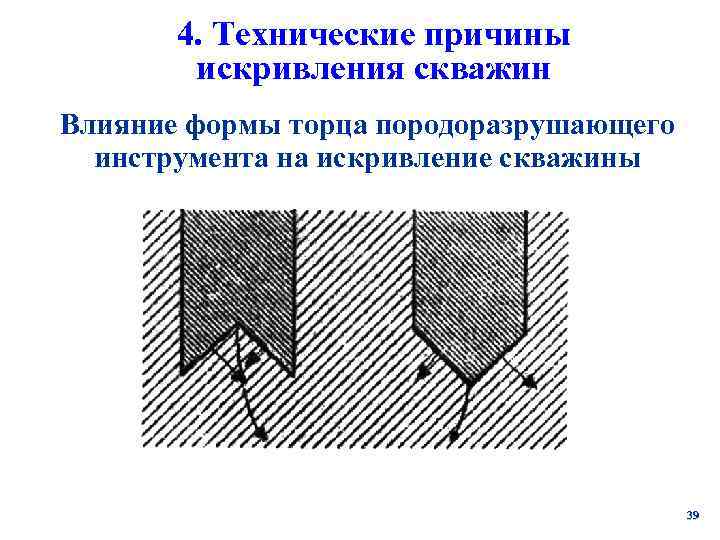 4. Технические причины искривления скважин

Влияние формы торца породоразрушающего инструмента на искривление скважины

39